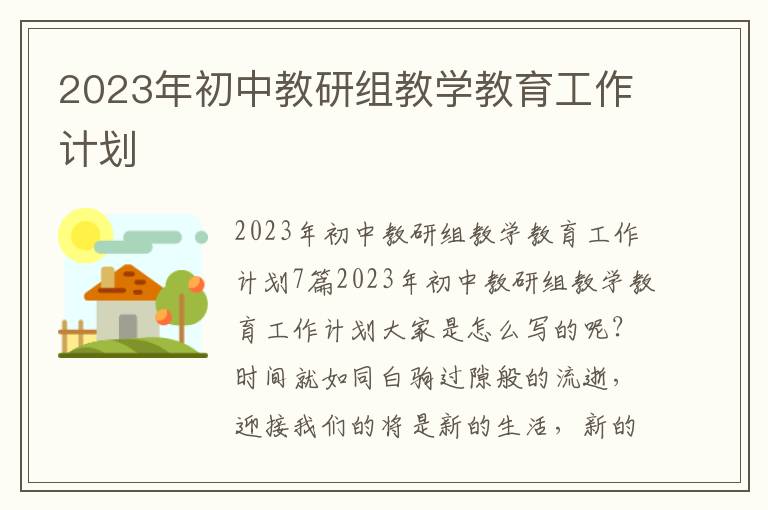 2023年初中教研组教学教育工作计划

2023年初中教研组教学教育工作计划7篇2023年初中教研组教学教育工作计划大家是怎么写的呢？时间就如同白驹过隙般的流逝，迎接我们的将是新的生活，新的